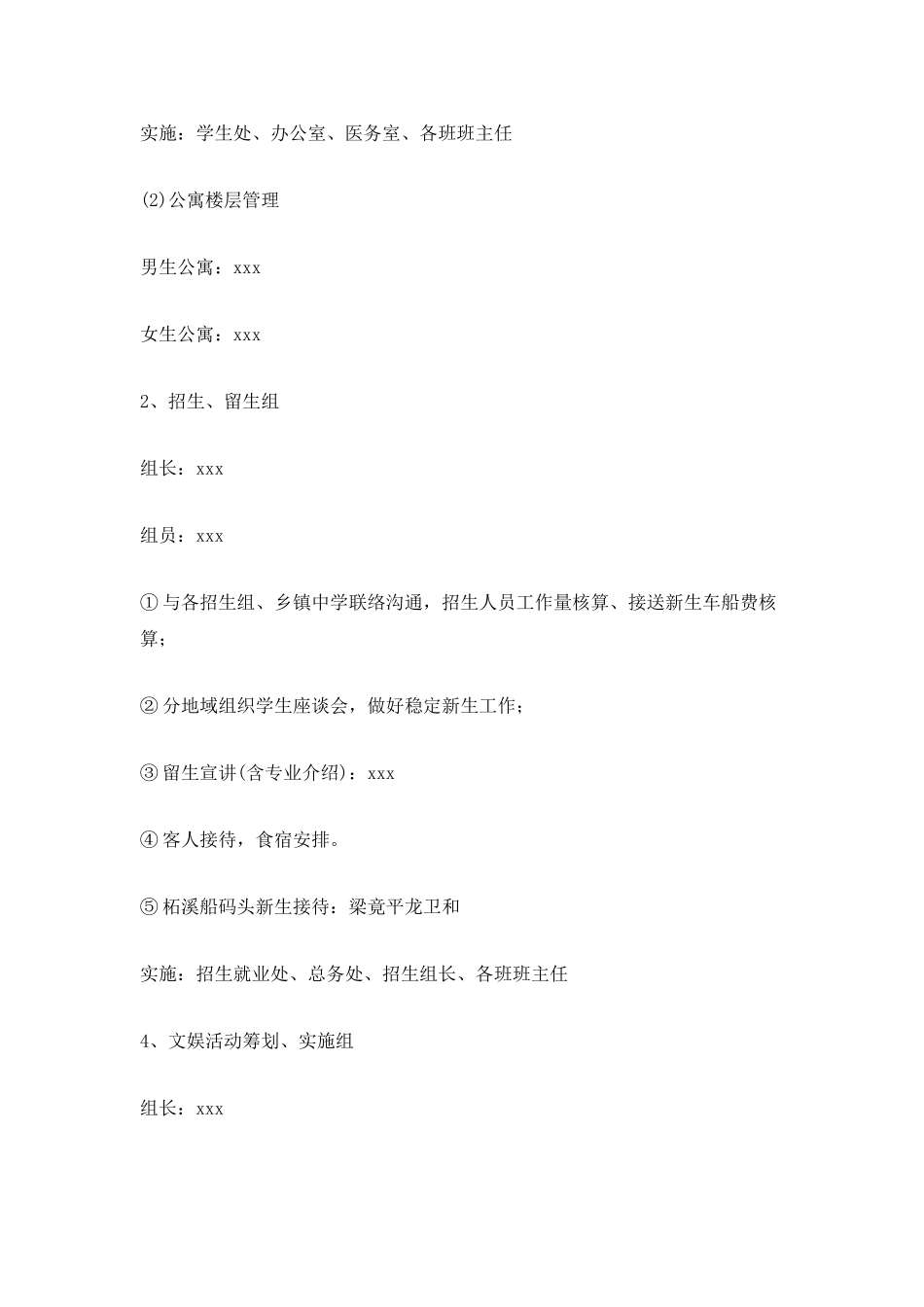 实施：学生处、办公室、医务室、各班班主任

(2)公寓楼层管理

男生公寓：xxx

女生公寓：xxx

2、招生、留生组

组长：xxx

组员：xxx

①与各招生组、乡镇中学联络沟通，招生人员工作量核算、接送新生车船费核算；

②分地域组织学生座谈会，做好稳定新生工作；

③留生宣讲(含专业介绍)：xxx

④客人接待，食宿安排。

⑤柘溪船码头新生接待：梁竟平龙卫和

实施：招生就业处、总务处、招生组长、各班班主任

4、文娱活动筹划、实施组

组长：xxx